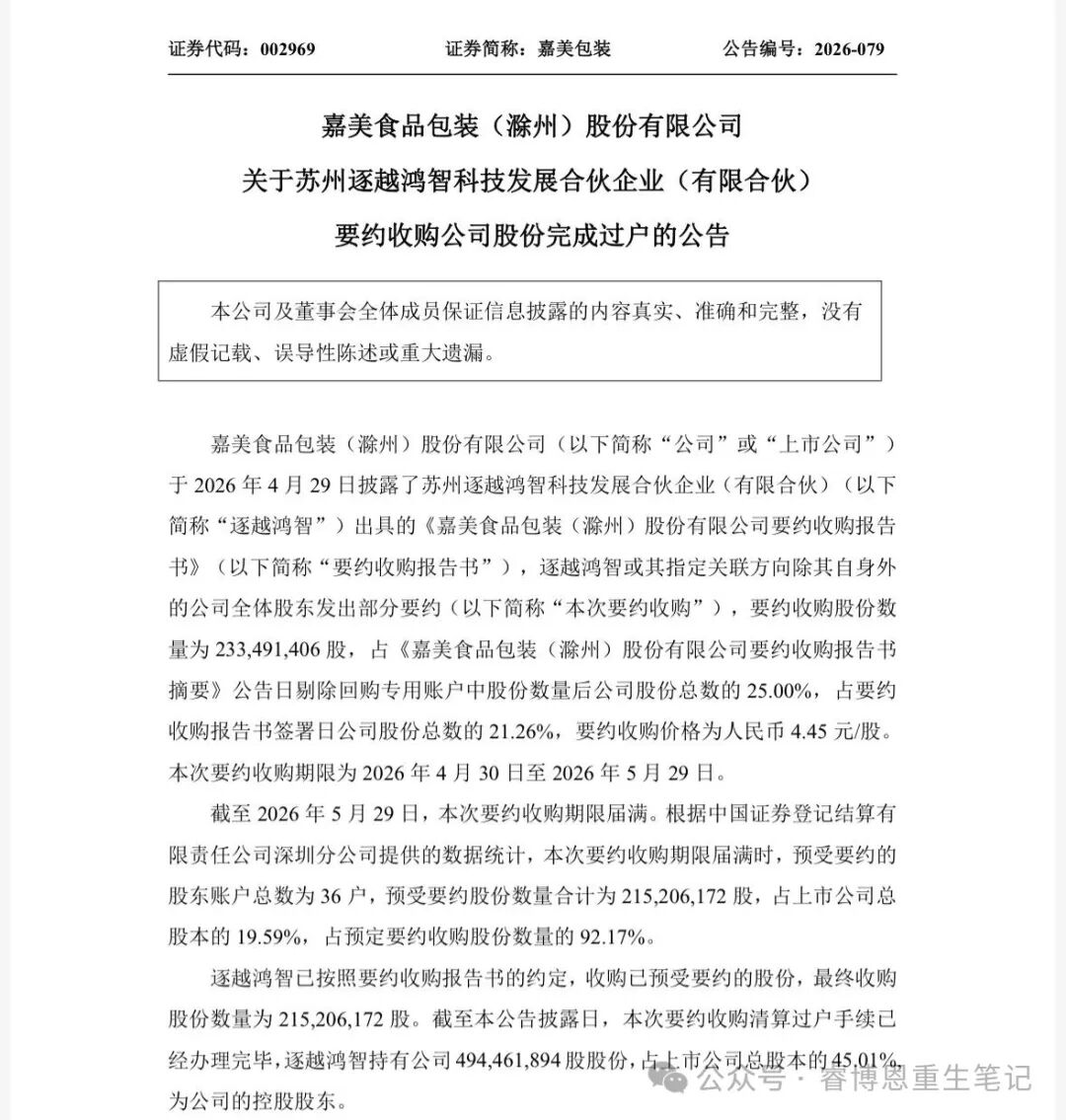 证券代码：002969　　证券简称：嘉美包装　　公告编号：2026-079

嘉美食品包装（滁州）股份有限公司
关于苏州逐越鸿智科技发展合伙企业（有限合伙）
要约收购公司股份完成过户的公告

本公司及董事会全体成员保证信息披露的内容真实、准确和完整，没有虚假记载、误导性陈述或重大遗漏。

嘉美食品包装（滁州）股份有限公司（以下简称“公司”或“上市公司”）于 2026 年 4 月 29 日披露了苏州逐越鸿智科技发展合伙企业（有限合伙）（以下简称“逐越鸿智”）出具的《嘉美食品包装（滁州）股份有限公司要约收购报告书》（以下简称“要约收购报告书”），逐越鸿智或其指定关联方向除其自身外的公司全体股东发出部分要约（以下简称“本次要约收购”），要约收购股份数量为 233,491,406 股，占《嘉美食品包装（滁州）股份有限公司要约收购报告书摘要》公告日剔除回购专用账户中股份数量后公司股份总数的 25.00%，占要约收购报告书签署日公司股份总数的 21.26%，要约收购价格为人民币 4.45 元/股。本次要约收购期限为 2026 年 4 月 30 日至 2026 年 5 月 29 日。

截至 2026 年 5 月 29 日，本次要约收购期限届满。根据中国证券登记结算有限责任公司深圳分公司提供的数据统计，本次要约收购期限届满时，预受要约的股东账户总数为 36 户，预受要约股份数量合计为 215,206,172 股，占上市公司总股本的 19.59%，占预定要约收购股份数量的 92.17%。

逐越鸿智已按照要约收购报告书的约定，收购已预受要约的股份，最终收购股份数量为 215,206,172 股。截至本公告披露日，本次要约收购清算过户手续已经办理完毕，逐越鸿智持有公司 494,461,894 股股份，占上市公司总股本的 45.01%，为公司的控股股东。

公众号 · 睿博恩重生笔记